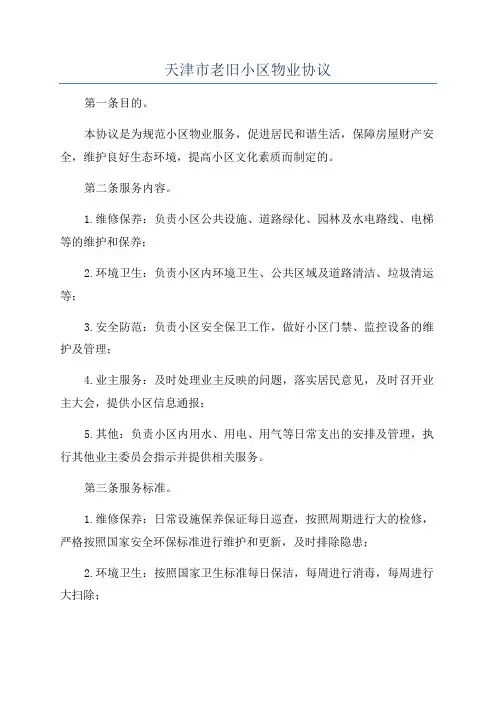 天津市老旧小区物业协议

第一条目的。

本协议是为规范小区物业服务，促进居民和谐生活，保障房屋财产安全，维护良好生态环境，提高小区文化素质而制定的。

第二条服务内容。

1.维修保养：负责小区公共设施、道路绿化、园林及水电路线、电梯等的维护和保养；

2.环境卫生：负责小区内环境卫生、公共区域及道路清洁、垃圾清运等；

3.安全防范：负责小区安全保卫工作，做好小区门禁、监控设备的维护及管理；

4.业主服务：及时处理业主反映的问题，落实居民意见，及时召开业主大会，提供小区信息通报；

5.其他：负责小区内用水、用电、用气等日常支出的安排及管理，执行其他业主委员会指示并提供相关服务。

第三条服务标准。

1.维修保养：日常设施保养保证每日巡查，按照周期进行大的检修，严格按照国家安全环保标准进行维护和更新，及时排除隐患；

2.环境卫生：按照国家卫生标准每日保洁，每周进行消毒，每周进行大扫除；